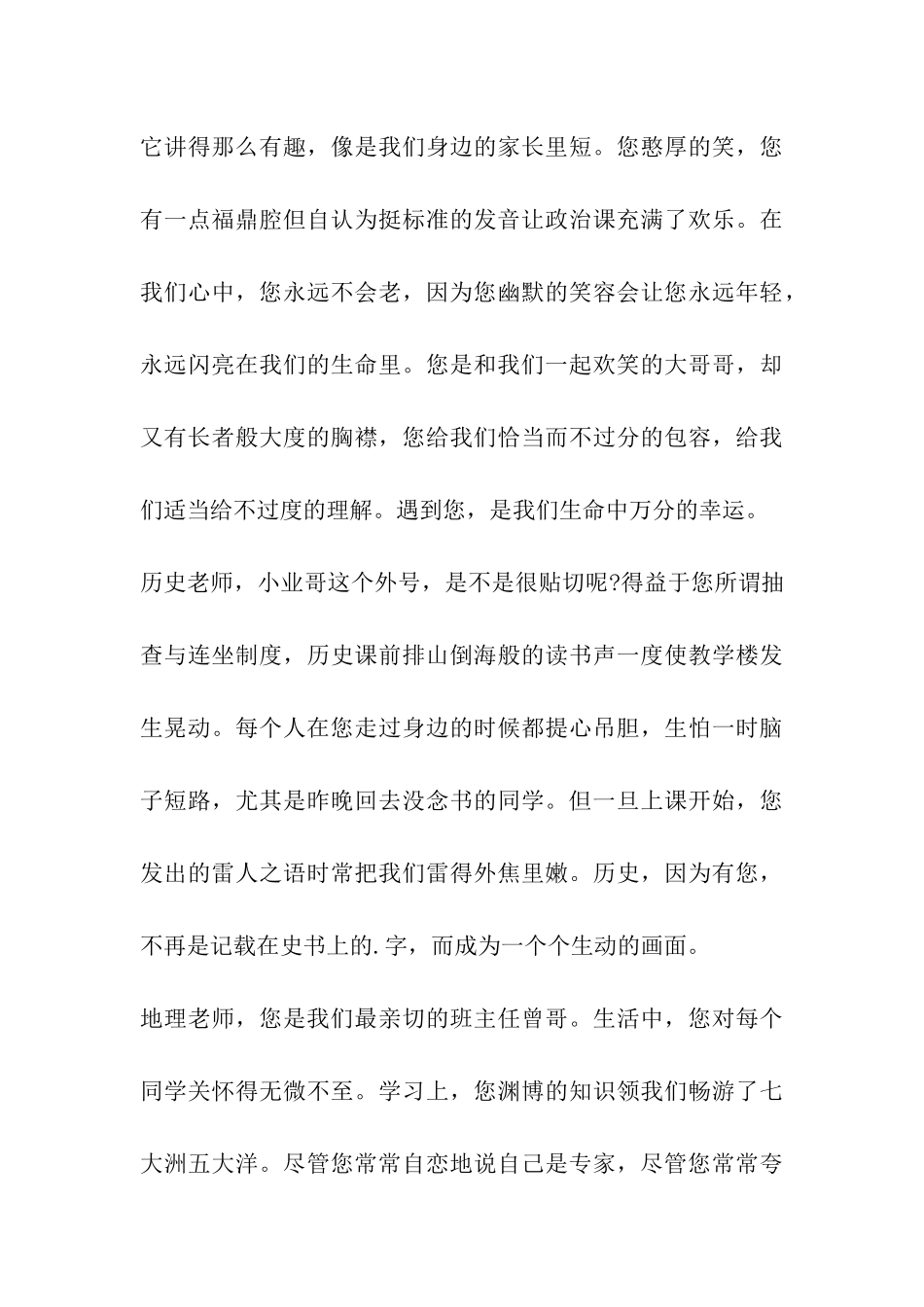 它讲得那么有趣，像是我们身边的家长里短。您憨厚的笑，您有一点福鼎腔但自认为挺标准的发音让政治课充满了欢乐。在我们心中，您永远不会老，因为您幽默的笑容会让您永远年轻，永远闪亮在我们的生命里。您是和我们一起欢笑的大哥哥，却又有长者般大度的胸襟，您给我们恰当而不过分的包容，给我们适当给不过度的理解。遇到您，是我们生命中万分的幸运。

历史老师，小业哥这个外号，是不是很贴切呢?得益于您所谓抽查与连坐制度，历史课前排山倒海般的读书声一度使教学楼发生晃动。每个人在您走过身边的时候都提心吊胆，生怕一时脑子短路，尤其是昨晚回去没念书的同学。但一旦上课开始，您发出的雷人之语时常把我们雷得外焦里嫩。历史，因为有您，不再是记载在史书上的.字，而成为一个个生动的画面。

地理老师，您是我们最亲切的班主任曾哥。生活中，您对每个同学关怀得无微不至。学习上，您渊博的知识领我们畅游了七大洲五大洋。尽管您常常自恋地说自己是专家，尽管您常常夸